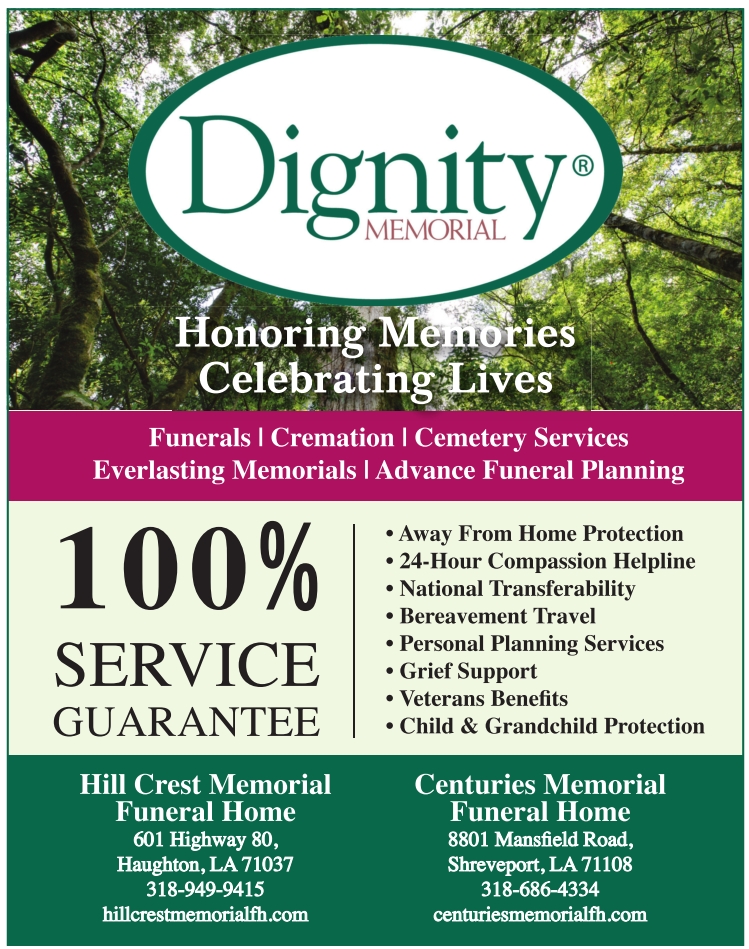 Dignity®
MEMORIAL

Honoring Memories
Celebrating Lives

Funerals | Cremation | Cemetery Services
Everlasting Memorials | Advance Funeral Planning

100%
SERVICE
GUARANTEE

• Away From Home Protection
• 24-Hour Compassion Helpline
• National Transferability
• Bereavement Travel
• Personal Planning Services
• Grief Support
• Veterans Benefits
• Child & Grandchild Protection

Hill Crest Memorial
Funeral Home
601 Highway 80,
Haughton, LA 71037
318-949-9415
hillcrestmemorialfh.com

Centuries Memorial
Funeral Home
8801 Mansfield Road,
Shreveport, LA 71108
318-686-4334
centuriesmemorialfh.com